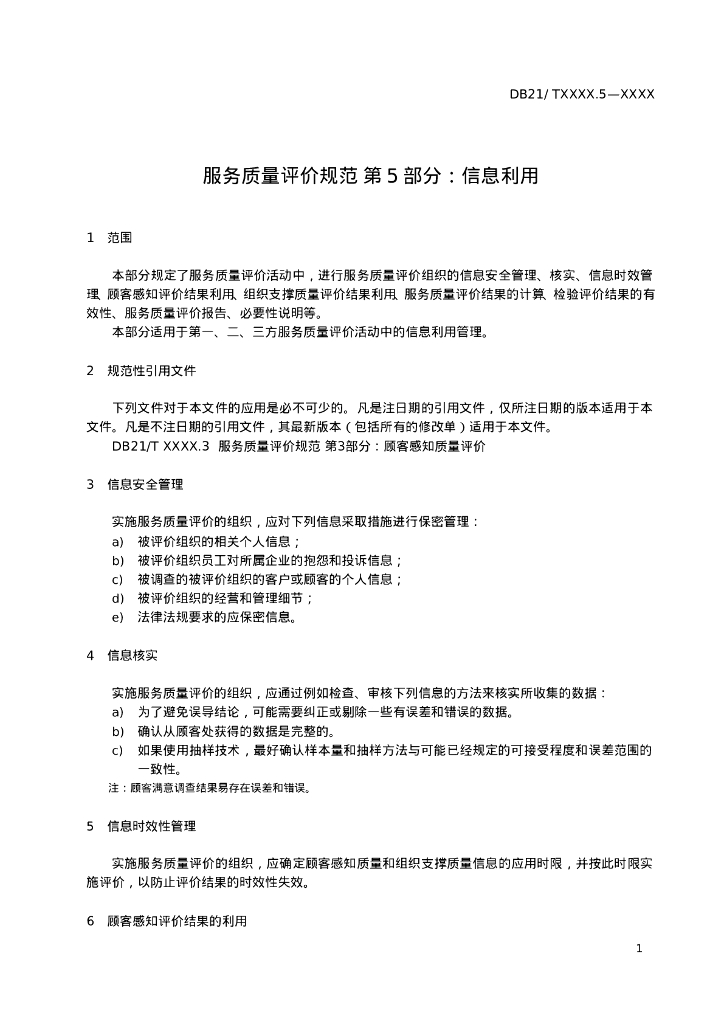 DB21/ TXXXX.5—XXXX

服务质量评价规范 第 5 部分：信息利用

1 范围

本部分规定了服务质量评价活动中，进行服务质量评价组织的信息安全管理、核实、信息时效管理、顾客感知评价结果利用、组织支撑质量评价结果利用、服务质量评价结果的计算、检验评价结果的有效性、服务质量评价报告、必要性说明等。
本部分适用于第一、二、三方服务质量评价活动中的信息利用管理。

2 规范性引用文件

下列文件对于本文件的应用是必不可少的。凡是注日期的引用文件，仅所注日期的版本适用于本文件。凡是不注日期的引用文件，其最新版本（包括所有的修改单）适用于本文件。
DB21/T XXXX.3 服务质量评价规范 第3部分：顾客感知质量评价

3 信息安全管理

实施服务质量评价的组织，应对下列信息采取措施进行保密管理：
a) 被评价组织的相关个人信息；
b) 被评价组织员工对所属企业的抱怨和投诉信息；
c) 被调查的被评价组织的客户或顾客的个人信息；
d) 被评价组织的经营和管理细节；
e) 法律法规要求的应保密信息。

4 信息核实

实施服务质量评价的组织，应通过例如检查、审核下列信息的方法来核实所收集的数据：
a) 为了避免误导结论，可能需要纠正或剔除一些有误差和错误的数据。
b) 确认从顾客处获得的数据是完整的。
c) 如果使用抽样技术，最好确认样本量和抽样方法与可能已经规定的可接受程度和误差范围的一致性。
注：顾客满意调查结果易存在误差和错误。

5 信息时效性管理

实施服务质量评价的组织，应确定顾客感知质量和组织支撑质量信息的应用时限，并按此时限实施评价，以防止评价结果的时效性失效。

6 顾客感知评价结果的利用

1